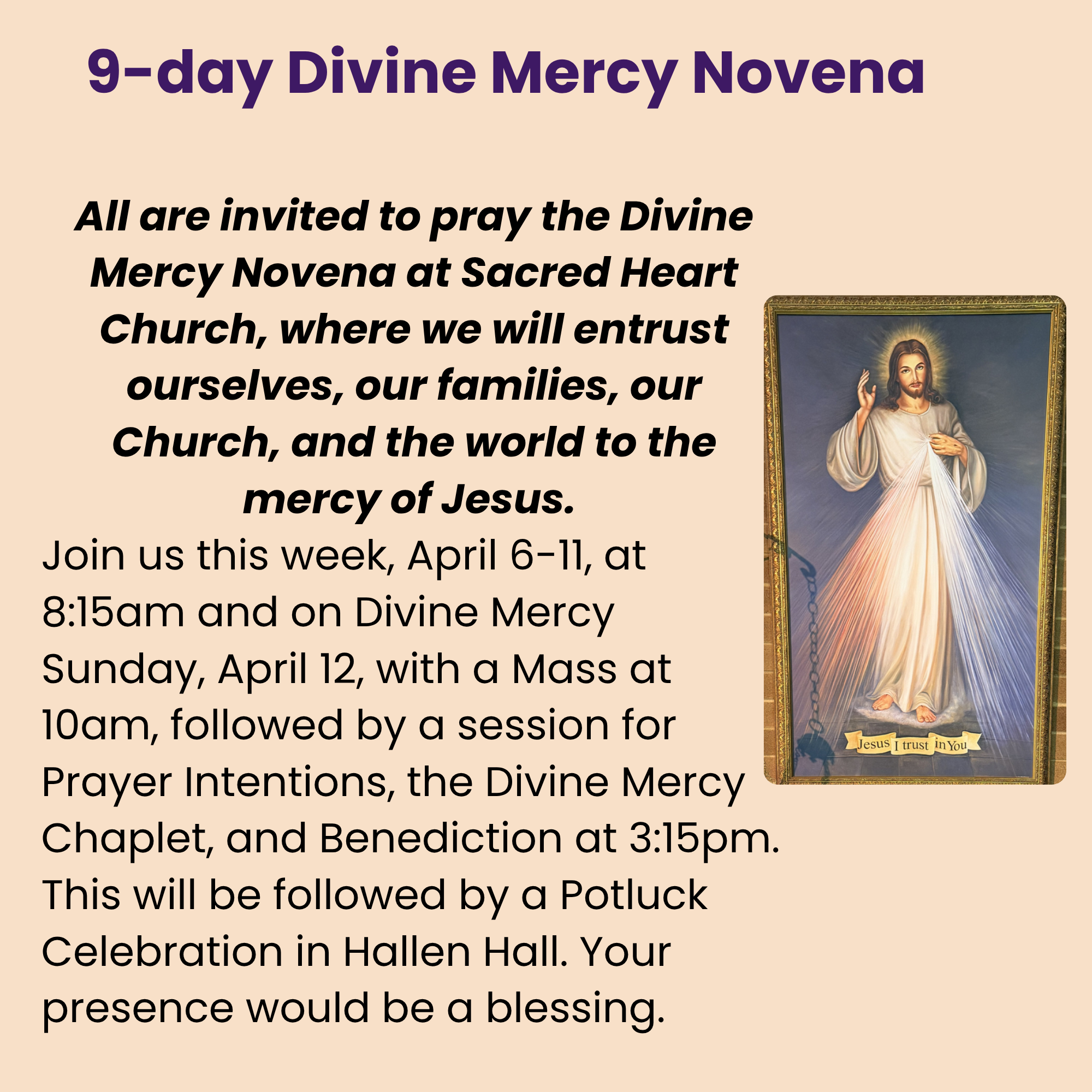 9-day Divine Mercy Novena

All are invited to pray the Divine Mercy Novena at Sacred Heart Church, where we will entrust ourselves, our families, our Church, and the world to the mercy of Jesus.

Join us this week, April 6-11, at 8:15am and on Divine Mercy Sunday, April 12, with a Mass at 10am, followed by a session for Prayer Intentions, the Divine Mercy Chaplet, and Benediction at 3:15pm. This will be followed by a Potluck Celebration in Hallen Hall. Your presence would be a blessing.

Jesus I trust in You